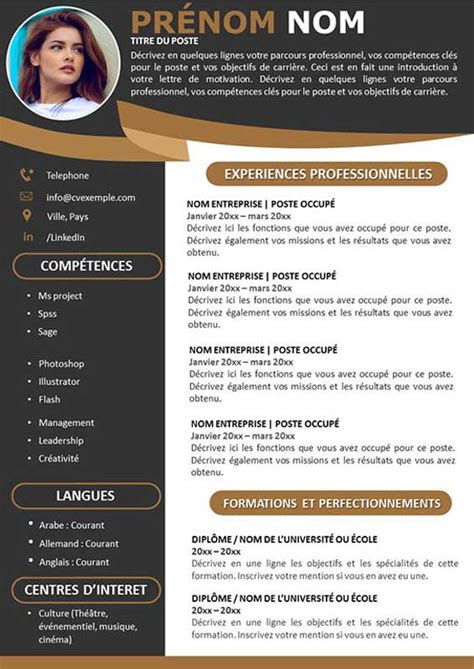 PRÉNOM NOM
TITRE DU POSTE
Décrivez en quelques lignes votre parcours professionnel, vos compétences clés pour le poste et vos objectifs de carrière. Ceci est en fait une introduction à votre lettre de motivation. Décrivez en quelques lignes votre parcours professionnel, vos compétences clés pour le poste et vos objectifs de carrière.

Telephone
info@cvexemple.com
Ville, Pays
/LinkedIn

COMPÉTENCES
• Ms project
• Spss
• Sage
• Photoshop
• Illustrator
• Flash
• Management
• Leadership
• Créativité

LANGUES
• Arabe : Courant
• Allemand : Courant
• Anglais : Courant

CENTRES D'INTERET
• Culture (Théâtre, événementiel, musique, cinéma)

EXPERIENCES PROFESSIONNELLES

NOM ENTREPRISE | POSTE OCCUPÉ
Janvier 20xx – mars 20xx
Décrivez ici les fonctions que vous avez occupé pour ce poste. Décrivez également vos missions et les résultats que vous avez obtenu.

NOM ENTREPRISE | POSTE OCCUPÉ
Janvier 20xx – mars 20xx
Décrivez ici les fonctions que vous avez occupé pour ce poste. Décrivez également vos missions et les résultats que vous avez obtenu.

NOM ENTREPRISE | POSTE OCCUPÉ
Janvier 20xx – mars 20xx
Décrivez ici les fonctions que vous avez occupé pour ce poste. Décrivez également vos missions et les résultats que vous avez obtenu.

NOM ENTREPRISE | POSTE OCCUPÉ
Janvier 20xx – mars 20xx
Décrivez ici les fonctions que vous avez occupé pour ce poste. Décrivez également vos missions et les résultats que vous avez obtenu.

FORMATIONS ET PERFECTIONNEMENTS

DIPLÔME / NOM DE L'UNIVERSITÉ OU ÉCOLE
20xx – 20xx
Décrivez en une ligne les objectifs et les spécialités de cette formation. Inscrivez votre mention si vous en avez eu une.

DIPLÔME / NOM DE L'UNIVERSITÉ OU ÉCOLE
20xx – 20xx
Décrivez en une ligne les objectifs et les spécialités de cette formation. Inscrivez votre mention si vous en avez eu une.